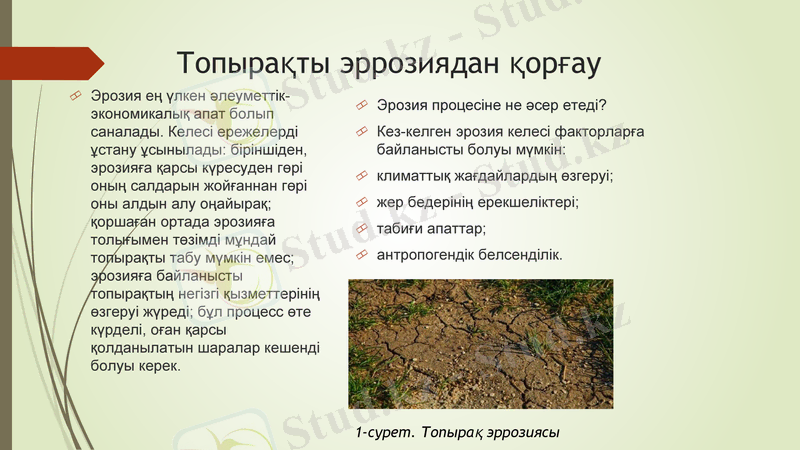 Топырақты эррозиядан қорғау

Эрозия ең үлкен әлеуметтік-экономикалық апат болып саналады. Келесі ережелерді ұстану ұсынылады: біріншіден, эрозияға қарсы күресуден гөрі оның салдарын жойғаннан гөрі оны алдын алу оңайырақ; қоршаған ортада эрозияға толығымен төзімді мұндай топырақты табу мүмкін емес; эрозияға байланысты топырақтың негізгі қызметтерінің өзгеруі жүреді; бұл процесс өте күрделі, оған қарсы қолданылатын шаралар кешенді болуы керек.

Эрозия процесіне не әсер етеді?

Кез-келген эрозия келесі факторларға байланысты болуы мүмкін:

климаттық жағдайлардың өзгеруі;

жер бедерінің ерекшеліктері;

табиғи апаттар;

антропогендік белсенділік.

1-сурет. Топырақ эррозиясы

Stud.kz - Stud.kz